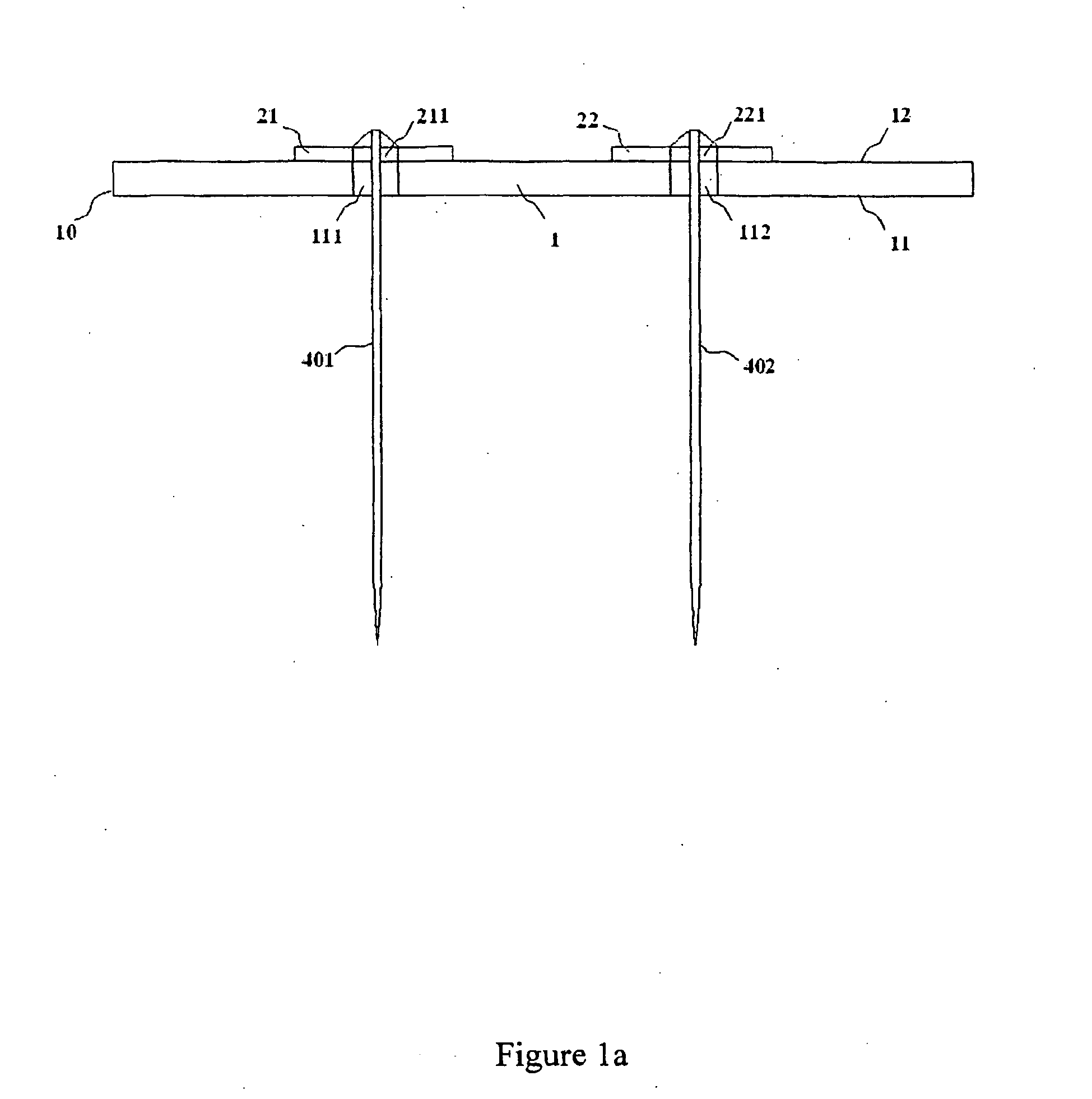 21
211
22
221
12
10
111
1
112
11
401
402
Figure 1a